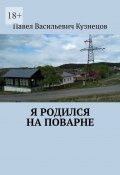 18+

Павел Васильевич Кузнецов

Я РОДИЛСЯ НА ПОВАРНЕ